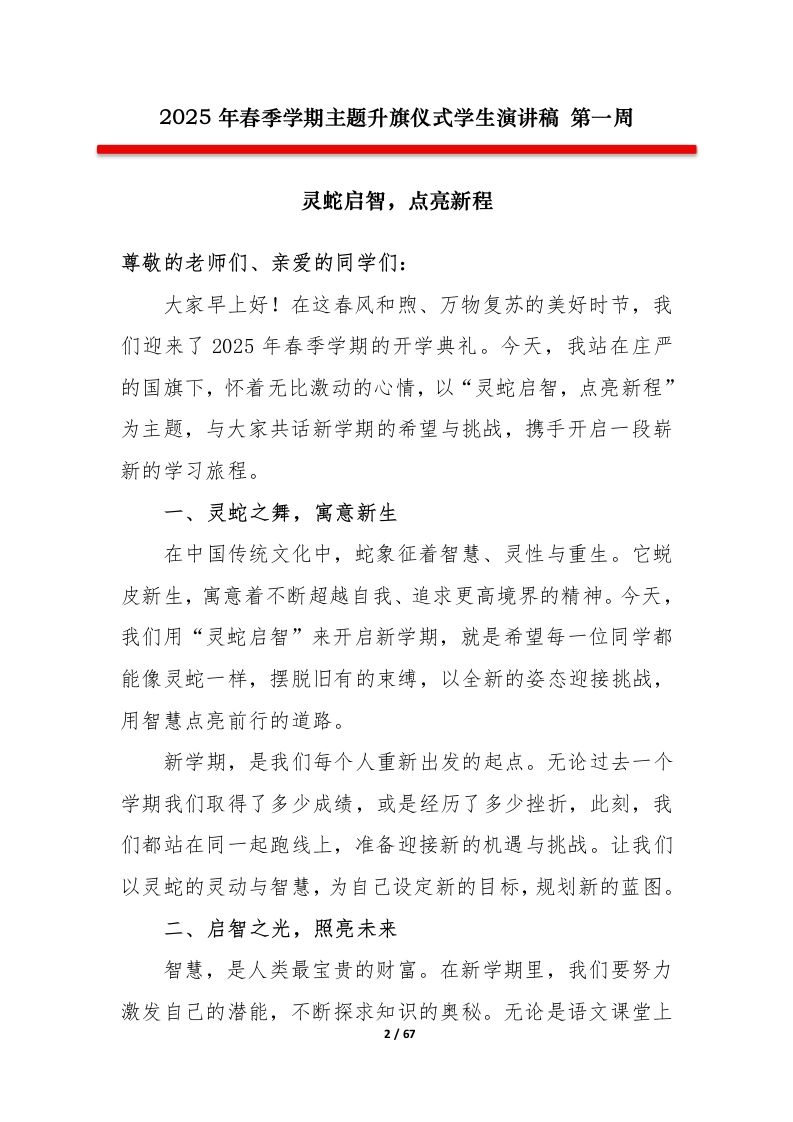 2025 年春季学期主题升旗仪式学生演讲稿 第一周

灵蛇启智，点亮新程

尊敬的老师们、亲爱的同学们：

大家早上好！在这春风和煦、万物复苏的美好时节，我们迎来了 2025 年春季学期的开学典礼。今天，我站在庄严的国旗下，怀着无比激动的心情，以“灵蛇启智，点亮新程”为主题，与大家共话新学期的希望与挑战，携手开启一段崭新的学习旅程。

一、灵蛇之舞，寓意新生

在中国传统文化中，蛇象征着智慧、灵性与重生。它蜕皮新生，寓意着不断超越自我、追求更高境界的精神。今天，我们用“灵蛇启智”来开启新学期，就是希望每一位同学都能像灵蛇一样，摆脱旧有的束缚，以全新的姿态迎接挑战，用智慧点亮前行的道路。

新学期，是我们每个人重新出发的起点。无论过去一个学期我们取得了多少成绩，或是经历了多少挫折，此刻，我们都站在同一起跑线上，准备迎接新的机遇与挑战。让我们以灵蛇的灵动与智慧，为自己设定新的目标，规划新的蓝图。

二、启智之光，照亮未来

智慧，是人类最宝贵的财富。在新学期里，我们要努力激发自己的潜能，不断探求知识的奥秘。无论是语文课堂上

2 / 67